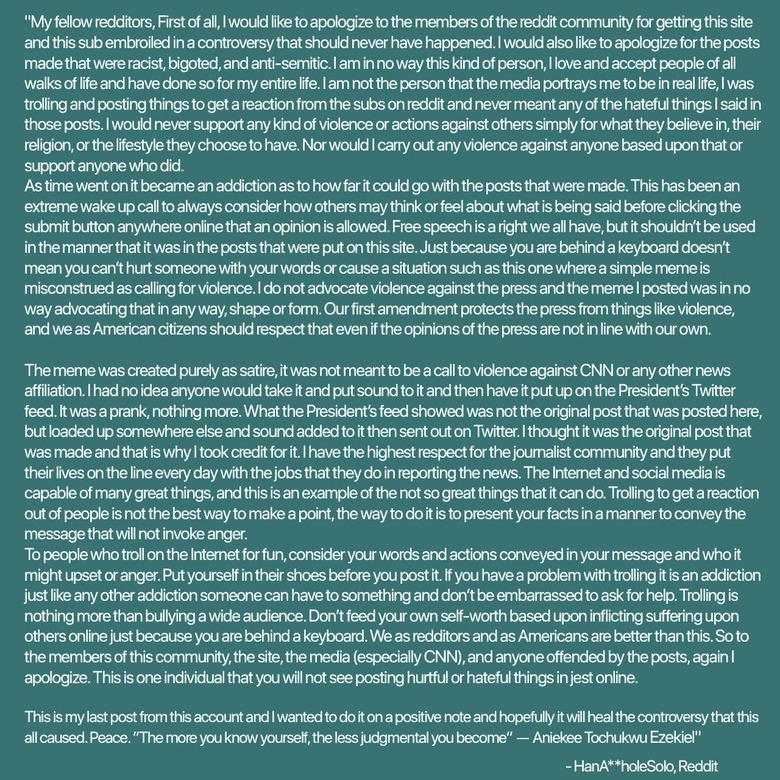 "My fellow redditors, First of all, I would like to apologize to the members of the reddit community for getting this site and this sub embroiled in a controversy that should never have happened. I would also like to apologize for the posts made that were racist, bigoted, and anti-semitic. I am in no way this kind of person, I love and accept people of all walks of life and have done so for my entire life. I am not the person that the media portrays me to be in real life, I was trolling and posting things to get a reaction from the subs on reddit and never meant any of the hateful things I said in those posts. I would never support any kind of violence or actions against others simply for what they believe in, their religion, or the lifestyle they choose to have. Nor would I carry out any violence against anyone based upon that or support anyone who did.
As time went on it became an addiction as to how far it could go with the posts that were made. This has been an extreme wake up call to always consider how others may think or feel about what is being said before clicking the submit button anywhere online that an opinion is allowed. Free speech is a right we all have, but it shouldn't be used in the manner that it was in the posts that were put on this site. Just because you are behind a keyboard doesn't mean you can't hurt someone with your words or cause a situation such as this one where a simple meme is misconstrued as calling for violence. I do not advocate violence against the press and the meme I posted was in no way advocating that in any way, shape or form. Our first amendment protects the press from things like violence, and we as American citizens should respect that even if the opinions of the press are not in line with our own.

The meme was created purely as satire, it was not meant to be a call to violence against CNN or any other news affiliation. I had no idea anyone would take it and put sound to it and then have it put up on the President's Twitter feed. It was a prank, nothing more. What the President's feed showed was not the original post that was posted here, but loaded up somewhere else and sound added to it then sent out on Twitter. I thought it was the original post that was made and that is why I took credit for it. I have the highest respect for the journalist community and they put their lives on the line every day with the jobs that they do in reporting the news. The Internet and social media is capable of many great things, and this is an example of the not so great things that it can do. Trolling to get a reaction out of people is not the best way to make a point, the way to do it is to present your facts in a manner to convey the message that will not invoke anger.
To people who troll on the Internet for fun, consider your words and actions conveyed in your message and who it might upset or anger. Put yourself in their shoes before you post it. If you have a problem with trolling it is an addiction just like any other addiction someone can have to something and don't be embarrassed to ask for help. Trolling is nothing more than bullying a wide audience. Don't feed your own self-worth based upon inflicting suffering upon others online just because you are behind a keyboard. We as redditors and as Americans are better than this. So to the members of this community, the site, the media (especially CNN), and anyone offended by the posts, again I apologize. This is one individual that you will not see posting hurtful or hateful things in jest online.

This is my last post from this account and I wanted to do it on a positive note and hopefully it will heal the controversy that this all caused. Peace. "The more you know yourself, the less judgmental you become" — Aniekee Tochukwu Ezekiel"

- HanA**holeSolo, Reddit